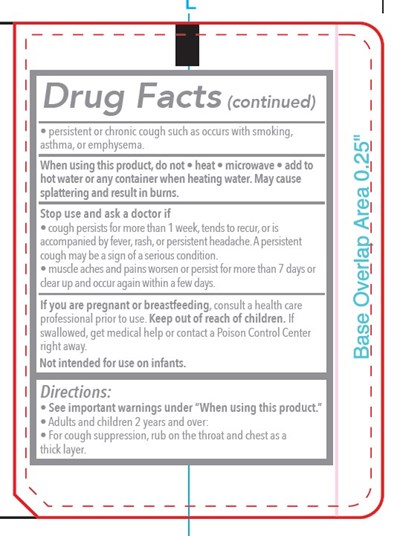 Drug Facts (continued)

• persistent or chronic cough such as occurs with smoking, asthma, or emphysema.

When using this product, do not • heat • microwave • add to hot water or any container when heating water. May cause splattering and result in burns.

Stop use and ask a doctor if

• cough persists for more than 1 week, tends to recur, or is accompanied by fever, rash, or persistent headache. A persistent cough may be a sign of a serious condition.

• muscle aches and pains worsen or persist for more than 7 days or clear up and occur again within a few days.

If you are pregnant or breastfeeding, consult a health care professional prior to use. Keep out of reach of children. If swallowed, get medical help or contact a Poison Control Center right away.

Not intended for use on infants.

Directions:

• See important warnings under "When using this product."

• Adults and children 2 years and over:

• For cough suppression, rub on the throat and chest as a thick layer.

Base Overlap Area 0.25"